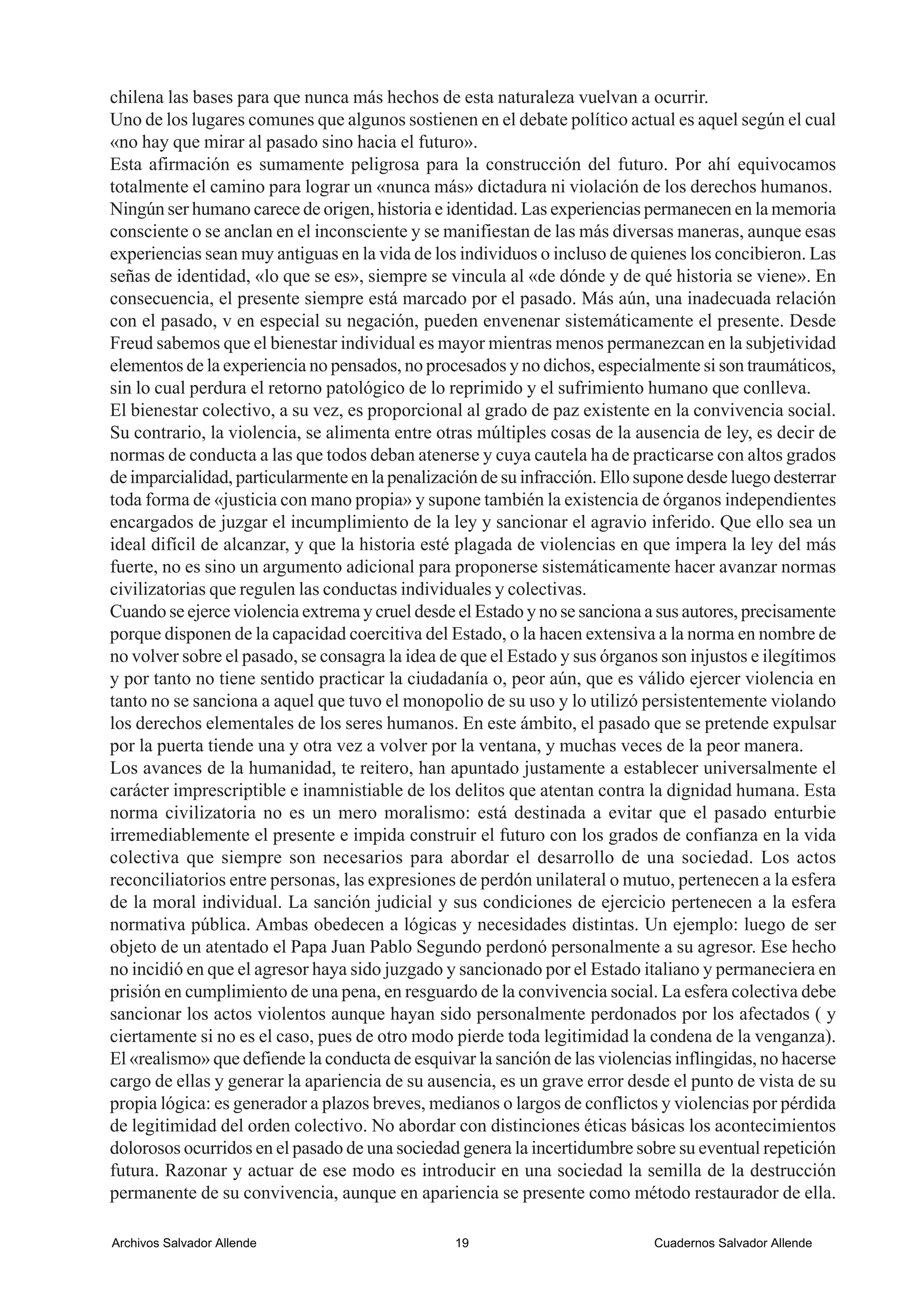 chilena las bases para que nunca más hechos de esta naturaleza vuelvan a ocurrir.
Uno de los lugares comunes que algunos sostienen en el debate político actual es aquel según el cual «no hay que mirar al pasado sino hacia el futuro».
Esta afirmación es sumamente peligrosa para la construcción del futuro. Por ahí equivocamos totalmente el camino para lograr un «nunca más» dictadura ni violación de los derechos humanos.
Ningún ser humano carece de origen, historia e identidad. Las experiencias permanecen en la memoria consciente o se anclan en el inconsciente y se manifiestan de las más diversas maneras, aunque esas experiencias sean muy antiguas en la vida de los individuos o incluso de quienes los concibieron. Las señas de identidad, «lo que se es», siempre se vincula al «de dónde y de qué historia se viene». En consecuencia, el presente siempre está marcado por el pasado. Más aún, una inadecuada relación con el pasado, v en especial su negación, pueden envenenar sistemáticamente el presente. Desde Freud sabemos que el bienestar individual es mayor mientras menos permanezcan en la subjetividad elementos de la experiencia no pensados, no procesados y no dichos, especialmente si son traumáticos, sin lo cual perdura el retorno patológico de lo reprimido y el sufrimiento humano que conlleva.
El bienestar colectivo, a su vez, es proporcional al grado de paz existente en la convivencia social. Su contrario, la violencia, se alimenta entre otras múltiples cosas de la ausencia de ley, es decir de normas de conducta a las que todos deban atenerse y cuya cautela ha de practicarse con altos grados de imparcialidad, particularmente en la penalización de su infracción. Ello supone desde luego desterrar toda forma de «justicia con mano propia» y supone también la existencia de órganos independientes encargados de juzgar el incumplimiento de la ley y sancionar el agravio inferido. Que ello sea un ideal difícil de alcanzar, y que la historia esté plagada de violencias en que impera la ley del más fuerte, no es sino un argumento adicional para proponerse sistemáticamente hacer avanzar normas civilizatorias que regulen las conductas individuales y colectivas.
Cuando se ejerce violencia extrema y cruel desde el Estado y no se sanciona a sus autores, precisamente porque disponen de la capacidad coercitiva del Estado, o la hacen extensiva a la norma en nombre de no volver sobre el pasado, se consagra la idea de que el Estado y sus órganos son injustos e ilegítimos y por tanto no tiene sentido practicar la ciudadanía o, peor aún, que es válido ejercer violencia en tanto no se sanciona a aquel que tuvo el monopolio de su uso y lo utilizó persistentemente violando los derechos elementales de los seres humanos. En este ámbito, el pasado que se pretende expulsar por la puerta tiende una y otra vez a volver por la ventana, y muchas veces de la peor manera.
Los avances de la humanidad, te reitero, han apuntado justamente a establecer universalmente el carácter imprescriptible e inamnistiable de los delitos que atentan contra la dignidad humana. Esta norma civilizatoria no es un mero moralismo: está destinada a evitar que el pasado enturbie irremediablemente el presente e impida construir el futuro con los grados de confianza en la vida colectiva que siempre son necesarios para abordar el desarrollo de una sociedad. Los actos reconciliatorios entre personas, las expresiones de perdón unilateral o mutuo, pertenecen a la esfera de la moral individual. La sanción judicial y sus condiciones de ejercicio pertenecen a la esfera normativa pública. Ambas obedecen a lógicas y necesidades distintas. Un ejemplo: luego de ser objeto de un atentado el Papa Juan Pablo Segundo perdonó personalmente a su agresor. Ese hecho no incidió en que el agresor haya sido juzgado y sancionado por el Estado italiano y permaneciera en prisión en cumplimiento de una pena, en resguardo de la convivencia social. La esfera colectiva debe sancionar los actos violentos aunque hayan sido personalmente perdonados por los afectados ( y ciertamente si no es el caso, pues de otro modo pierde toda legitimidad la condena de la venganza).
El «realismo» que defiende la conducta de esquivar la sanción de las violencias inflingidas, no hacerse cargo de ellas y generar la apariencia de su ausencia, es un grave error desde el punto de vista de su propia lógica: es generador a plazos breves, medianos o largos de conflictos y violencias por pérdida de legitimidad del orden colectivo. No abordar con distinciones éticas básicas los acontecimientos dolorosos ocurridos en el pasado de una sociedad genera la incertidumbre sobre su eventual repetición futura. Razonar y actuar de ese modo es introducir en una sociedad la semilla de la destrucción permanente de su convivencia, aunque en apariencia se presente como método restaurador de ella.

Archivos Salvador Allende 19 Cuadernos Salvador Allende